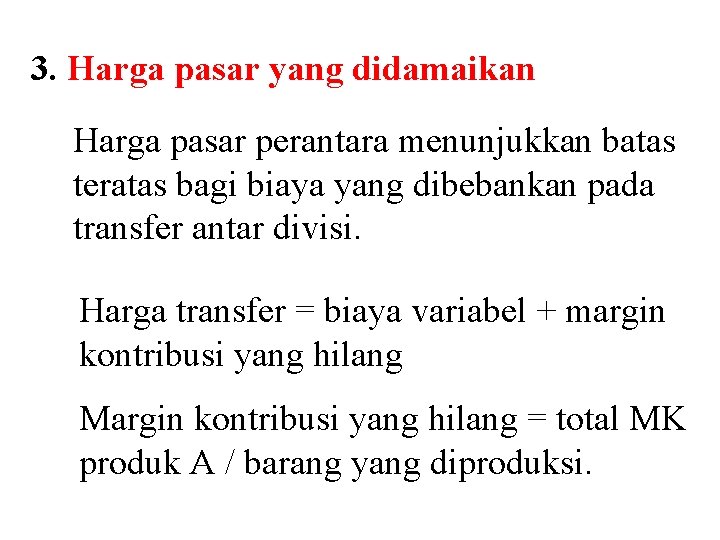 3. Harga pasar yang didamaikan

Harga pasar perantara menunjukkan batas teratas bagi biaya yang dibebankan pada transfer antar divisi.

Harga transfer = biaya variabel + margin kontribusi yang hilang

Margin kontribusi yang hilang = total MK produk A / barang yang diproduksi.